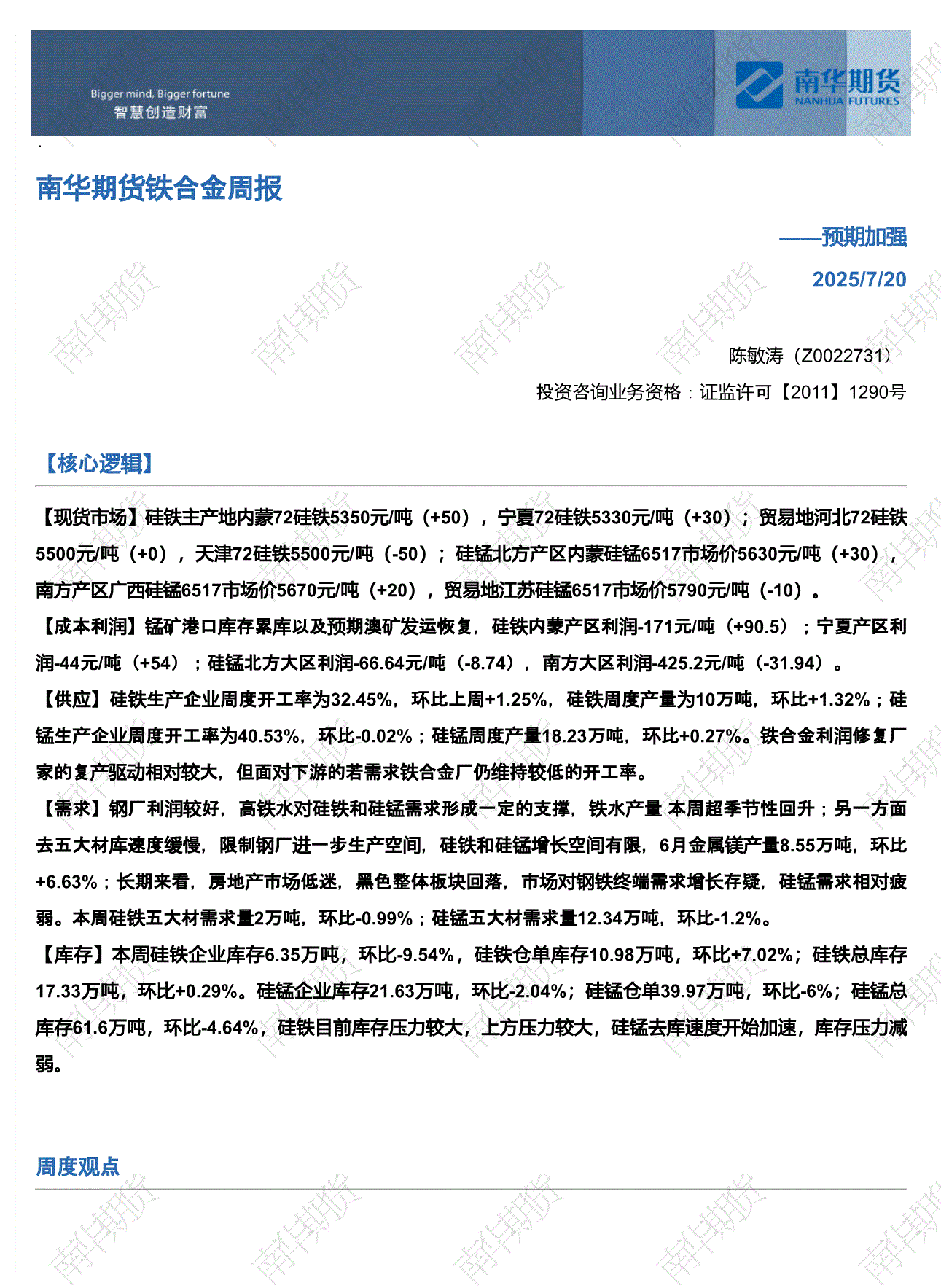 Bigger mind, Bigger fortune
智慧创造财富

南华期货
NANHUA FUTURES

南华期货铁合金周报

——预期加强

2025/7/20

陈敏涛（Z0022731）

投资咨询业务资格：证监许可【2011】1290号

【核心逻辑】

【现货市场】硅铁主产地内蒙72硅铁5350元/吨（+50），宁夏72硅铁5330元/吨（+30）；贸易地河北72硅铁5500元/吨（+0），天津72硅铁5500元/吨（-50）；硅锰北方产区内蒙硅锰6517市场价5630元/吨（+30），南方产区广西硅锰6517市场价5670元/吨（+20），贸易地江苏硅锰6517市场价5790元/吨（-10）。

【成本利润】锰矿港口库存累库以及预期澳矿发运恢复，硅铁内蒙产区利润-171元/吨（+90.5）；宁夏产区利润-44元/吨（+54）；硅锰北方大区利润-66.64元/吨（-8.74），南方大区利润-425.2元/吨（-31.94）。

【供应】硅铁生产企业周度开工率为32.45%，环比上周+1.25%，硅铁周度产量为10万吨，环比+1.32%；硅锰生产企业周度开工率为40.53%，环比-0.02%；硅锰周度产量18.23万吨，环比+0.27%。铁合金利润修复厂家的复产驱动相对较大，但面对下游的若需求铁合金厂仍维持较低的开工率。

【需求】钢厂利润较好，高铁水对硅铁和硅锰需求形成一定的支撑，铁水产量 本周超季节性回升；另一方面去五大材库速度缓慢，限制钢厂进一步生产空间，硅铁和硅锰增长空间有限，6月金属镁产量8.55万吨，环比+6.63%；长期来看，房地产市场低迷，黑色整体板块回落，市场对钢铁终端需求增长存疑，硅锰需求相对疲弱。本周硅铁五大材需求量2万吨，环比-0.99%；硅锰五大材需求量12.34万吨，环比-1.2%。

【库存】本周硅铁企业库存6.35万吨，环比-9.54%，硅铁仓单库存10.98万吨，环比+7.02%；硅铁总库存17.33万吨，环比+0.29%。硅锰企业库存21.63万吨，环比-2.04%；硅锰仓单39.97万吨，环比-6%；硅锰总库存61.6万吨，环比-4.64%，硅铁目前库存压力较大，上方压力较大，硅锰去库速度开始加速，库存压力减弱。

周度观点